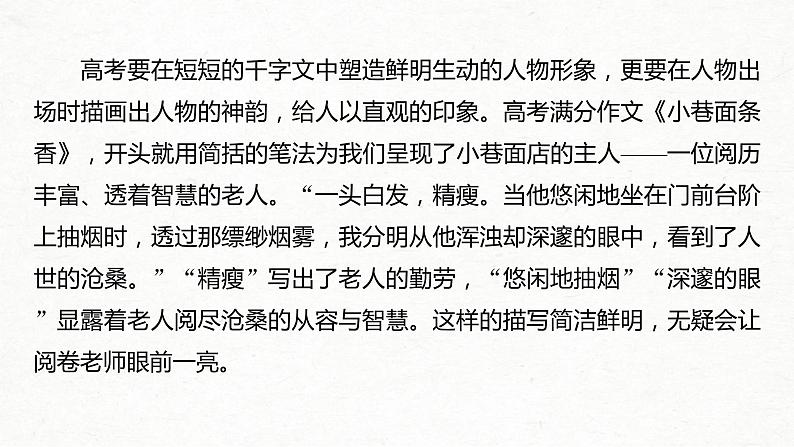 高考要在短短的千字文中塑造鲜明生动的人物形象，更要在人物出场时描画出人物的神韵，给人以直观的印象。高考满分作文《小巷面条香》，开头就用简括的笔法为我们呈现了小巷面店的主人——一位阅历丰富、透着智慧的老人。“一头白发，精瘦。当他悠闲地坐在门前台阶上抽烟时，透过那缥缈烟雾，我分明从他浑浊却深邃的眼中，看到了人世的沧桑。”“精瘦”写出了老人的勤劳，“悠闲地抽烟”“深邃的眼”显露着老人阅尽沧桑的从容与智慧。这样的描写简洁鲜明，无疑会让阅卷老师眼前一亮。